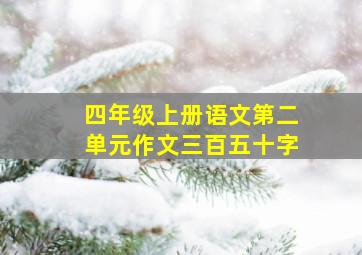 四年级上册语文第二单元作文三百五十字